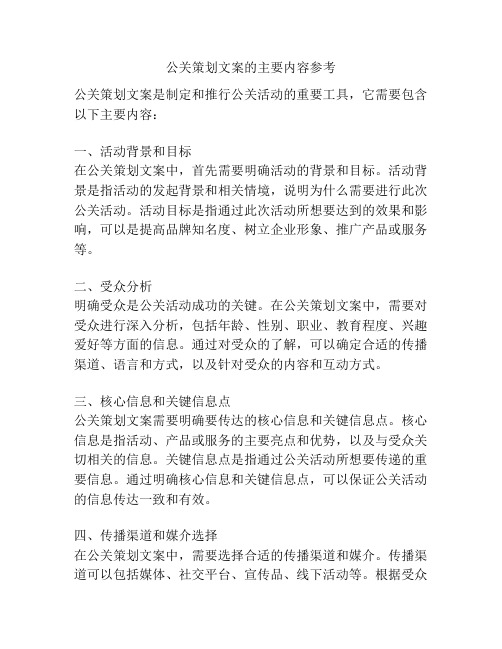 公关策划文案的主要内容参考

公关策划文案是制定和推行公关活动的重要工具，它需要包含以下主要内容：

一、活动背景和目标
在公关策划文案中，首先需要明确活动的背景和目标。活动背景是指活动的发起背景和相关情境，说明为什么需要进行此次公关活动。活动目标是指通过此次活动所想要达到的效果和影响，可以是提高品牌知名度、树立企业形象、推广产品或服务等。

二、受众分析
明确受众是公关活动成功的关键。在公关策划文案中，需要对受众进行深入分析，包括年龄、性别、职业、教育程度、兴趣爱好等方面的信息。通过对受众的了解，可以确定合适的传播渠道、语言和方式，以及针对受众的内容和互动方式。

三、核心信息和关键信息点
公关策划文案需要明确要传达的核心信息和关键信息点。核心信息是指活动、产品或服务的主要亮点和优势，以及与受众关切相关的信息。关键信息点是指通过公关活动所想要传递的重要信息。通过明确核心信息和关键信息点，可以保证公关活动的信息传达一致和有效。

四、传播渠道和媒介选择
在公关策划文案中，需要选择合适的传播渠道和媒介。传播渠道可以包括媒体、社交平台、宣传品、线下活动等。根据受众